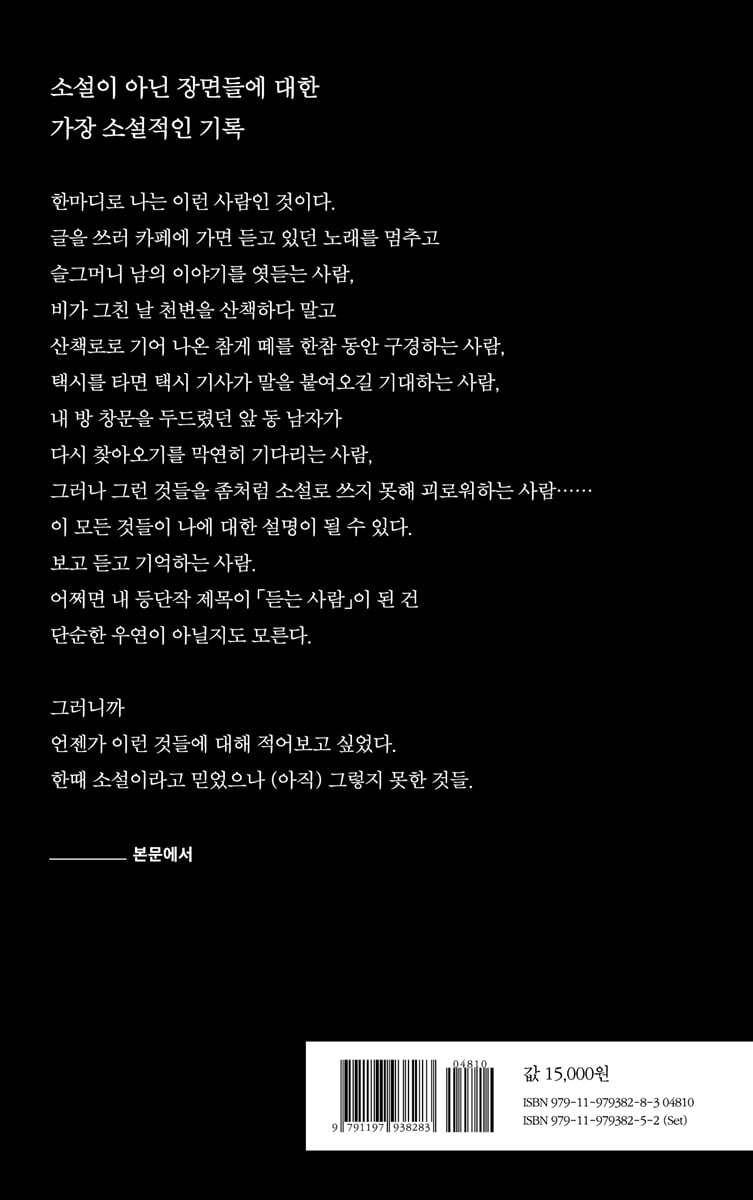 소설이 아닌 장면들에 대한
가장 소설적인 기록

한마디로 나는 이런 사람인 것이다.
글을 쓰러 카페에 가면 듣고 있던 노래를 멈추고
슬그머니 남의 이야기를 엿듣는 사람,
비가 그친 날 천변을 산책하다 말고
산책로로 기어 나온 참게 떼를 한참 동안 구경하는 사람,
택시를 타면 택시 기사가 말을 붙여오길 기대하는 사람,
내 방 창문을 두드렸던 앞 동 남자가
다시 찾아오기를 막연히 기다리는 사람,
그러나 그런 것들을 좀처럼 소설로 쓰지 못해 괴로워하는 사람……
이 모든 것들이 나에 대한 설명이 될 수 있다.
보고 듣고 기억하는 사람.
어쩌면 내 등단작 제목이 「듣는 사람」이 된 건
단순한 우연이 아닐지도 모른다.

그러니까
언젠가 이런 것들에 대해 적어보고 싶었다.
한때 소설이라고 믿었으나 (아직) 그렇지 못한 것들.

———— 본문에서

04810
9 791197 938283

값 15,000원
ISBN 979-11-979382-8-3 04810
ISBN 979-11-979382-5-2 (Set)